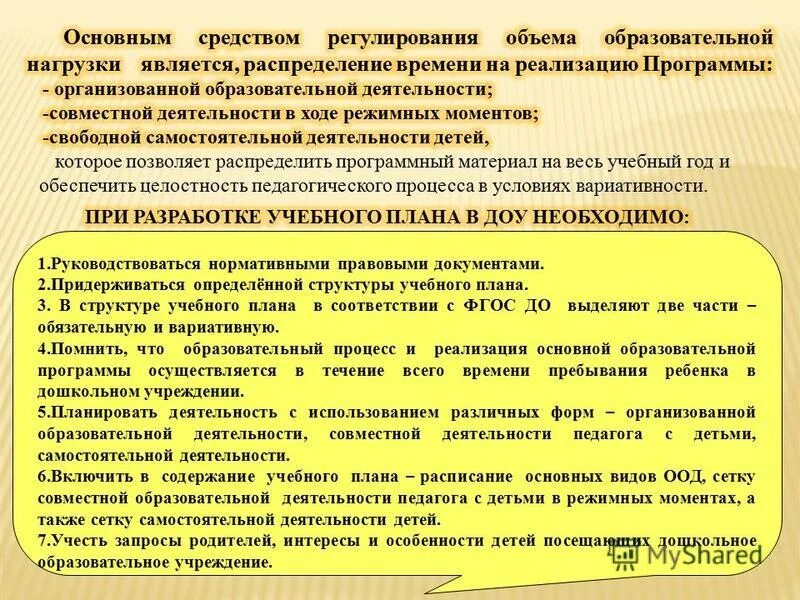 Основным средством регулирования объема образовательной нагрузки является, распределение времени на реализацию Программы:
- организованной образовательной деятельности;
-совместной деятельности в ходе режимных моментов;
-свободной самостоятельной деятельности детей,
которое позволяет распределить программный материал на весь учебный год и обеспечить целостность педагогического процесса в условиях вариативности.

ПРИ РАЗРАБОТКЕ УЧЕБНОГО ПЛАНА В ДОУ НЕОБХОДИМО:

1.Руководствоваться нормативными правовыми документами.
2.Придерживаться определённой структуры учебного плана.
3. В структуре учебного плана в соответствии с ФГОС ДО выделяют две части – обязательную и вариативную.
4.Помнить, что образовательный процесс и реализация основной образовательной программы осуществляется в течение всего времени пребывания ребенка в дошкольном учреждении.
5.Планировать деятельность с использованием различных форм – организованной образовательной деятельности, совместной деятельности педагога с детьми, самостоятельной деятельности.
6.Включить в содержание учебного плана – расписание основных видов ООД, сетку совместной образовательной деятельности педагога с детьми в режимных моментах, а также сетку самостоятельной деятельности детей.
7.Учесть запросы родителей, интересы и особенности детей посещающих дошкольное образовательное учреждение.

MyShared